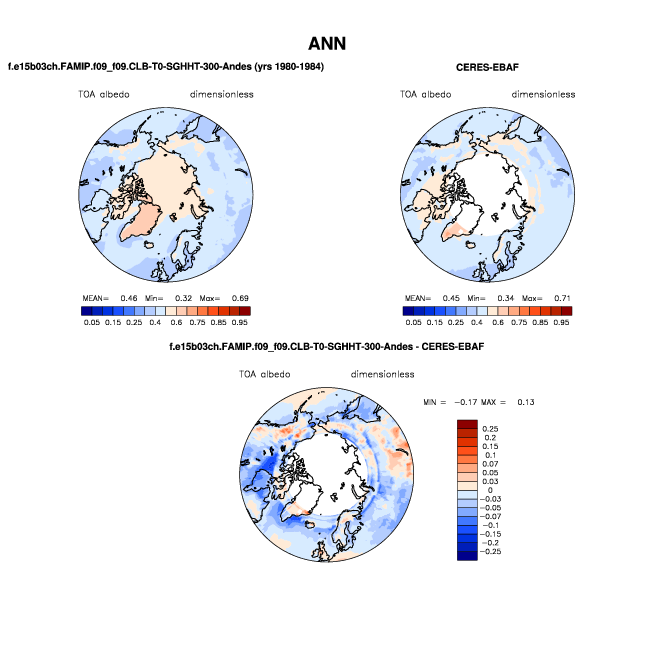 ANN

f.e15b03ch.FAMIP.f09_f09.CLB-T0-SGHHT-300-Andes (yrs 1980-1984)

TOA albedo dimensionless

MEAN= 0.46 Min= 0.32 Max= 0.69

0.05 0.15 0.25 0.4 0.6 0.75 0.85 0.95

CERES-EBAF

TOA albedo dimensionless

MEAN= 0.45 Min= 0.34 Max= 0.71

0.05 0.15 0.25 0.4 0.6 0.75 0.85 0.95

f.e15b03ch.FAMIP.f09_f09.CLB-T0-SGHHT-300-Andes - CERES-EBAF

TOA albedo dimensionless

MIN = −0.17 MAX = 0.13

0.25
0.2
0.15
0.1
0.07
0.05
0.03
0
−0.03
−0.05
−0.07
−0.1
−0.15
−0.2
−0.25